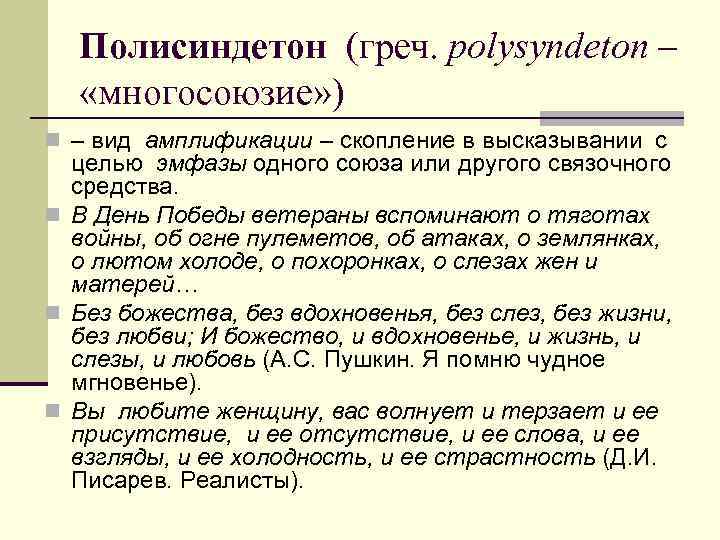 Полисиндетон (греч. polysyndeton – «многосоюзие»)

– вид амплификации – скопление в высказывании с целью эмфазы одного союза или другого связочного средства.

В День Победы ветераны вспоминают о тяготах войны, об огне пулеметов, об атаках, о землянках, о лютом холоде, о похоронках, о слезах жен и матерей…

Без божества, без вдохновенья, без слез, без жизни, без любви; И божество, и вдохновенье, и жизнь, и слезы, и любовь (А.С. Пушкин. Я помню чудное мгновенье).

Вы любите женщину, вас волнует и терзает и ее присутствие, и ее отсутствие, и ее слова, и ее взгляды, и ее холодность, и ее страстность (Д.И. Писарев. Реалисты).